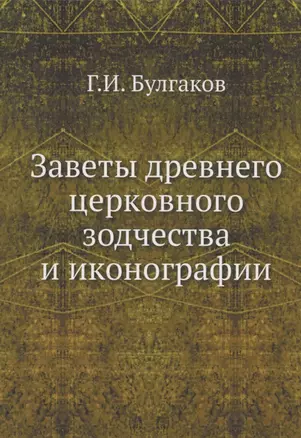 Г.И. Булгаков

Заветы древнего церковного зодчества и иконографии